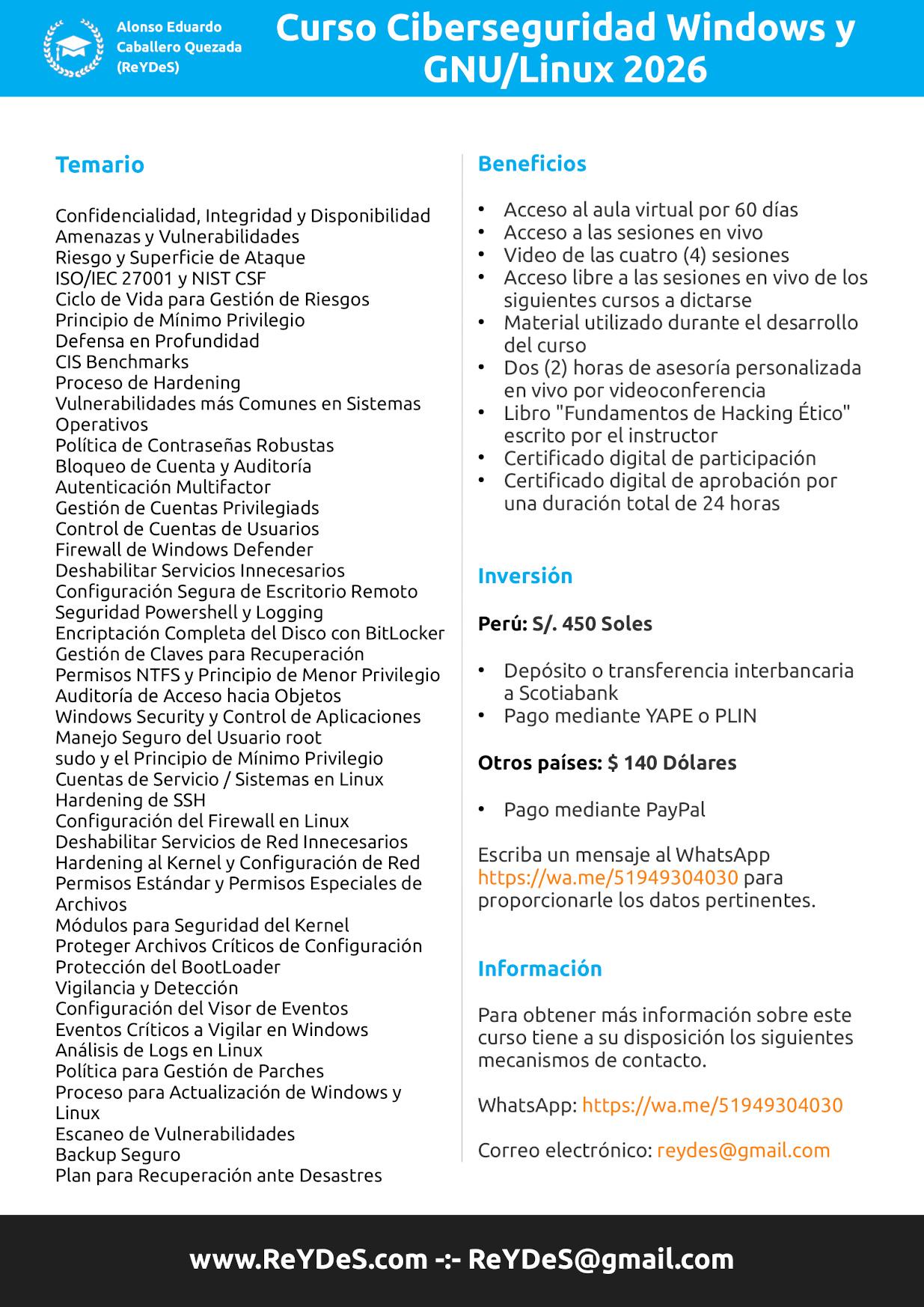 Alonso Eduardo Caballero Quezada (ReYDeS)

Curso Ciberseguridad Windows y GNU/Linux 2026

Temario

Confidencialidad, Integridad y Disponibilidad
Amenazas y Vulnerabilidades
Riesgo y Superficie de Ataque
ISO/IEC 27001 y NIST CSF
Ciclo de Vida para Gestión de Riesgos
Principio de Mínimo Privilegio
Defensa en Profundidad
CIS Benchmarks
Proceso de Hardening
Vulnerabilidades más Comunes en Sistemas Operativos
Política de Contraseñas Robustas
Bloqueo de Cuenta y Auditoría
Autenticación Multifactor
Gestión de Cuentas Privilegiads
Control de Cuentas de Usuarios
Firewall de Windows Defender
Deshabilitar Servicios Innecesarios
Configuración Segura de Escritorio Remoto
Seguridad Powershell y Logging
Encriptación Completa del Disco con BitLocker
Gestión de Claves para Recuperación
Permisos NTFS y Principio de Menor Privilegio
Auditoría de Acceso hacia Objetos
Windows Security y Control de Aplicaciones
Manejo Seguro del Usuario root
sudo y el Principio de Mínimo Privilegio
Cuentas de Servicio / Sistemas en Linux
Hardening de SSH
Configuración del Firewall en Linux
Deshabilitar Servicios de Red Innecesarios
Hardening al Kernel y Configuración de Red
Permisos Estándar y Permisos Especiales de Archivos
Módulos para Seguridad del Kernel
Proteger Archivos Críticos de Configuración
Protección del BootLoader
Vigilancia y Detección
Configuración del Visor de Eventos
Eventos Críticos a Vigilar en Windows
Análisis de Logs en Linux
Política para Gestión de Parches
Proceso para Actualización de Windows y Linux
Escaneo de Vulnerabilidades
Backup Seguro
Plan para Recuperación ante Desastres

Beneficios

• Acceso al aula virtual por 60 días
• Acceso a las sesiones en vivo
• Video de las cuatro (4) sesiones
• Acceso libre a las sesiones en vivo de los siguientes cursos a dictarse
• Material utilizado durante el desarrollo del curso
• Dos (2) horas de asesoría personalizada en vivo por videoconferencia
• Libro "Fundamentos de Hacking Ético" escrito por el instructor
• Certificado digital de participación
• Certificado digital de aprobación por una duración total de 24 horas

Inversión

Perú: S/. 450 Soles

• Depósito o transferencia interbancaria a Scotiabank
• Pago mediante YAPE o PLIN

Otros países: $ 140 Dólares

• Pago mediante PayPal

Escriba un mensaje al WhatsApp https://wa.me/51949304030 para proporcionarle los datos pertinentes.

Información

Para obtener más información sobre este curso tiene a su disposición los siguientes mecanismos de contacto.

WhatsApp: https://wa.me/51949304030

Correo electrónico: reydes@gmail.com

www.ReYDeS.com -:- ReYDeS@gmail.com